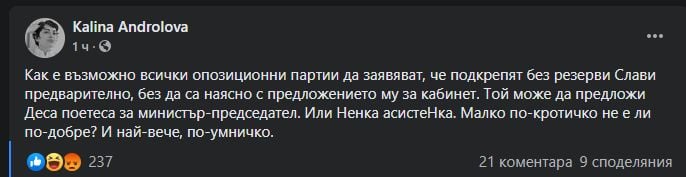 Kalina Androlova
1 ч ·

Как е възможно всички опозиционни партии да заявяват, че подкрепят без резерви Слави предварително, без да са наясно с предложението му за кабинет. Той може да предложи Деса поетеса за министър-председател. Или Ненка асистеНка. Малко по-кротичко не е ли по-добре? И най-вече, по-умничко.

237

21 коментара 9 споделяния